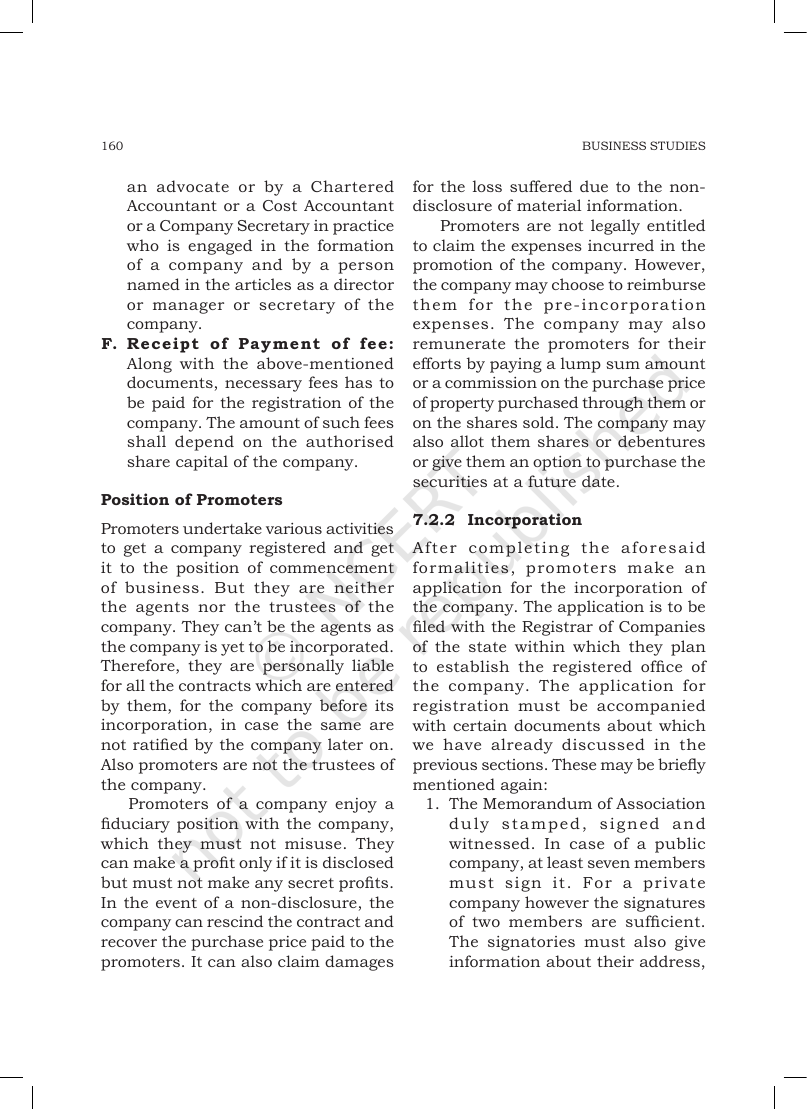 160

BUSINESS STUDIES

an advocate or by a Chartered Accountant or a Cost Accountant or a Company Secretary in practice who is engaged in the formation of a company and by a person named in the articles as a director or manager or secretary of the company.

F. Receipt of Payment of fee: Along with the above-mentioned documents, necessary fees has to be paid for the registration of the company. The amount of such fees shall depend on the authorised share capital of the company.

Position of Promoters

Promoters undertake various activities to get a company registered and get it to the position of commencement of business. But they are neither the agents nor the trustees of the company. They can't be the agents as the company is yet to be incorporated. Therefore, they are personally liable for all the contracts which are entered by them, for the company before its incorporation, in case the same are not ratified by the company later on. Also promoters are not the trustees of the company.

Promoters of a company enjoy a fiduciary position with the company, which they must not misuse. They can make a profit only if it is disclosed but must not make any secret profits. In the event of a non-disclosure, the company can rescind the contract and recover the purchase price paid to the promoters. It can also claim damages for the loss suffered due to the non-disclosure of material information.

Promoters are not legally entitled to claim the expenses incurred in the promotion of the company. However, the company may choose to reimburse them for the pre-incorporation expenses. The company may also remunerate the promoters for their efforts by paying a lump sum amount or a commission on the purchase price of property purchased through them or on the shares sold. The company may also allot them shares or debentures or give them an option to purchase the securities at a future date.

7.2.2 Incorporation

After completing the aforesaid formalities, promoters make an application for the incorporation of the company. The application is to be filed with the Registrar of Companies of the state within which they plan to establish the registered office of the company. The application for registration must be accompanied with certain documents about which we have already discussed in the previous sections. These may be briefly mentioned again:

1. The Memorandum of Association duly stamped, signed and witnessed. In case of a public company, at least seven members must sign it. For a private company however the signatures of two members are sufficient. The signatories must also give information about their address,

© NCERT not to be republished